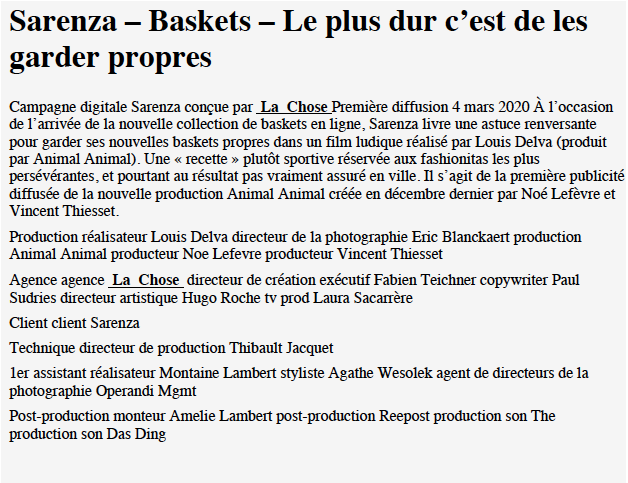 Sarenza – Baskets – Le plus dur c’est de les garder propres

Campagne digitale Sarenza conçue par La Chose Première diffusion 4 mars 2020 À l’occasion de l’arrivée de la nouvelle collection de baskets en ligne, Sarenza livre une astuce renversante pour garder ses nouvelles baskets propres dans un film ludique réalisé par Louis Delva (produit par Animal Animal). Une « recette » plutôt sportive réservée aux fashionitas les plus persévérantes, et pourtant au résultat pas vraiment assuré en ville. Il s’agit de la première publicité diffusée de la nouvelle production Animal Animal créée en décembre dernier par Noé Lefèvre et Vincent Thiesset.

Production réalisateur Louis Delva directeur de la photographie Eric Blanckaert production Animal Animal producteur Noe Lefevre producteur Vincent Thiesset

Agence agence La Chose directeur de création exécutif Fabien Teichner copywriter Paul Sudries directeur artistique Hugo Roche tv prod Laura Sacarrère

Client client Sarenza

Technique directeur de production Thibault Jacquet

1er assistant réalisateur Montaine Lambert styliste Agathe Wesolek agent de directeurs de la photographie Operandi Mgmt

Post-production monteur Amelie Lambert post-production Reepost production son The production son Das Ding